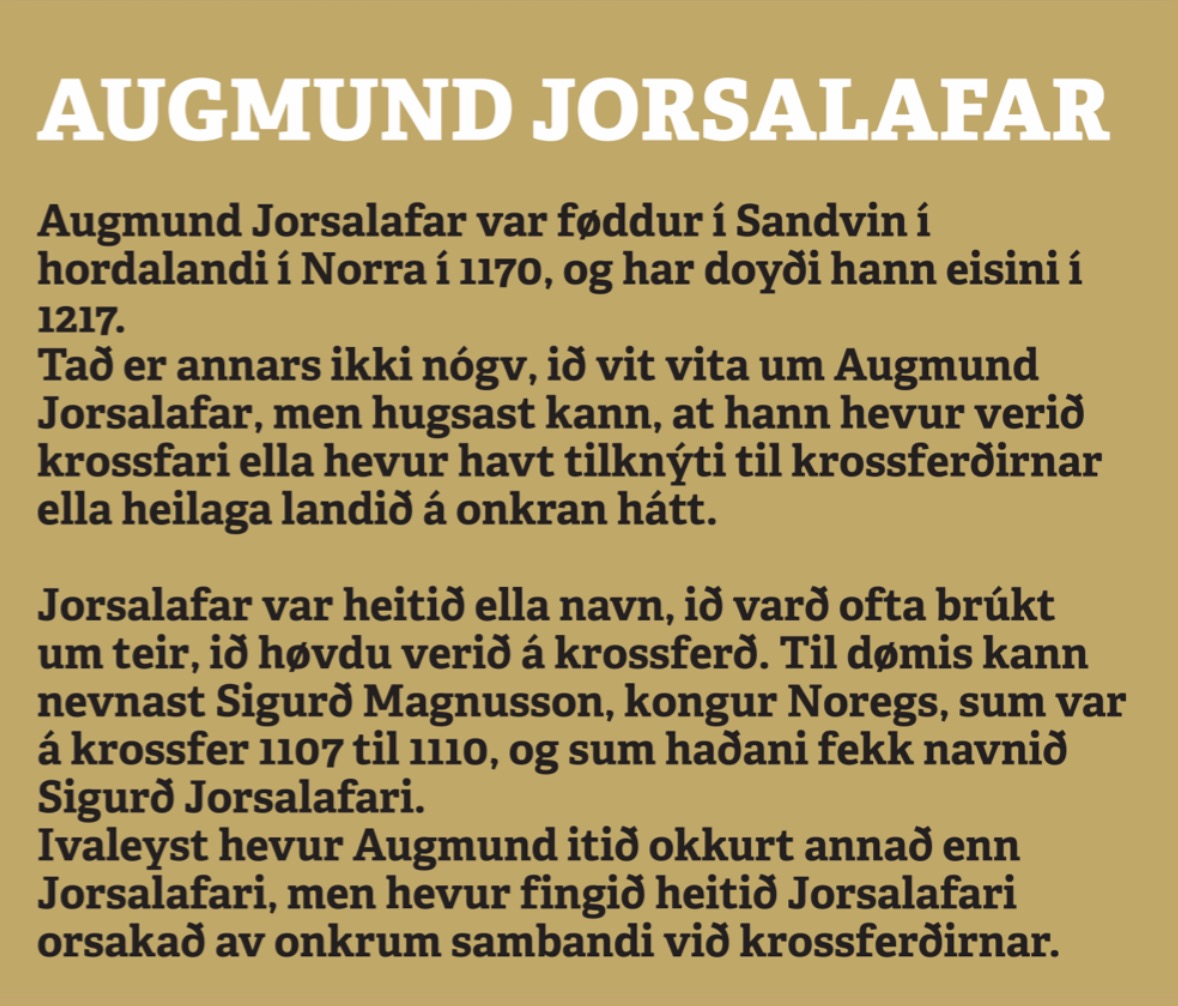 AUGMUND JORSALAFAR

Augmund Jorsalafar var føddur í Sandvin í hordalandi í Norra í 1170, og har doyði hann eisini í 1217.
Tað er annars ikki nógv, ið vit vita um Augmund Jorsalafar, men hugsast kann, at hann hevur verið krossfari ella hevur havt tilknýti til krossferðirnar ella heilaga landið á onkran hátt.

Jorsalafar var heitið ella navn, ið varð ofta brúkt um teir, ið høvdu verið á krossferð. Til dømis kann nevnast Sigurð Magnusson, kongur Noregs, sum var á krossfer 1107 til 1110, og sum haðani fekk navnið Sigurð Jorsalafari.
Ivaleyst hevur Augmund itið okkurt annað enn Jorsalafari, men hevur fingið heitið Jorsalafari orsakað av onkrum sambandi við krossferðirnar.